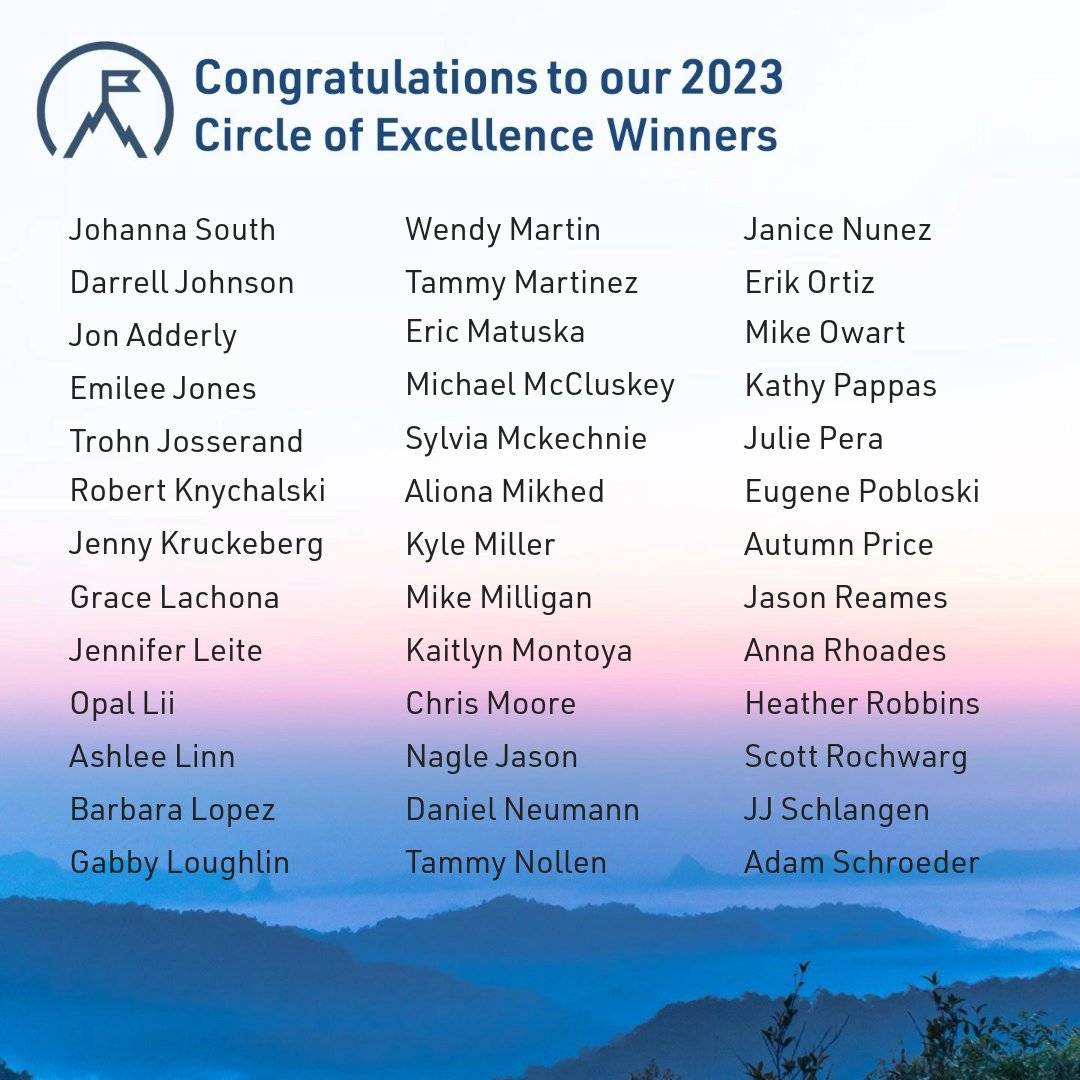 Congratulations to our 2023
Circle of Excellence Winners

Johanna South
Darrell Johnson
Jon Adderly
Emilee Jones
Trohn Josserand
Robert Knychalski
Jenny Kruckeberg
Grace Lachona
Jennifer Leite
Opal Lii
Ashlee Linn
Barbara Lopez
Gabby Loughlin

Wendy Martin
Tammy Martinez
Eric Matuska
Michael McCluskey
Sylvia Mckechnie
Aliona Mikhed
Kyle Miller
Mike Milligan
Kaitlyn Montoya
Chris Moore
Nagle Jason
Daniel Neumann
Tammy Nollen

Janice Nunez
Erik Ortiz
Mike Owart
Kathy Pappas
Julie Pera
Eugene Pobloski
Autumn Price
Jason Reames
Anna Rhoades
Heather Robbins
Scott Rochwarg
JJ Schlangen
Adam Schroeder